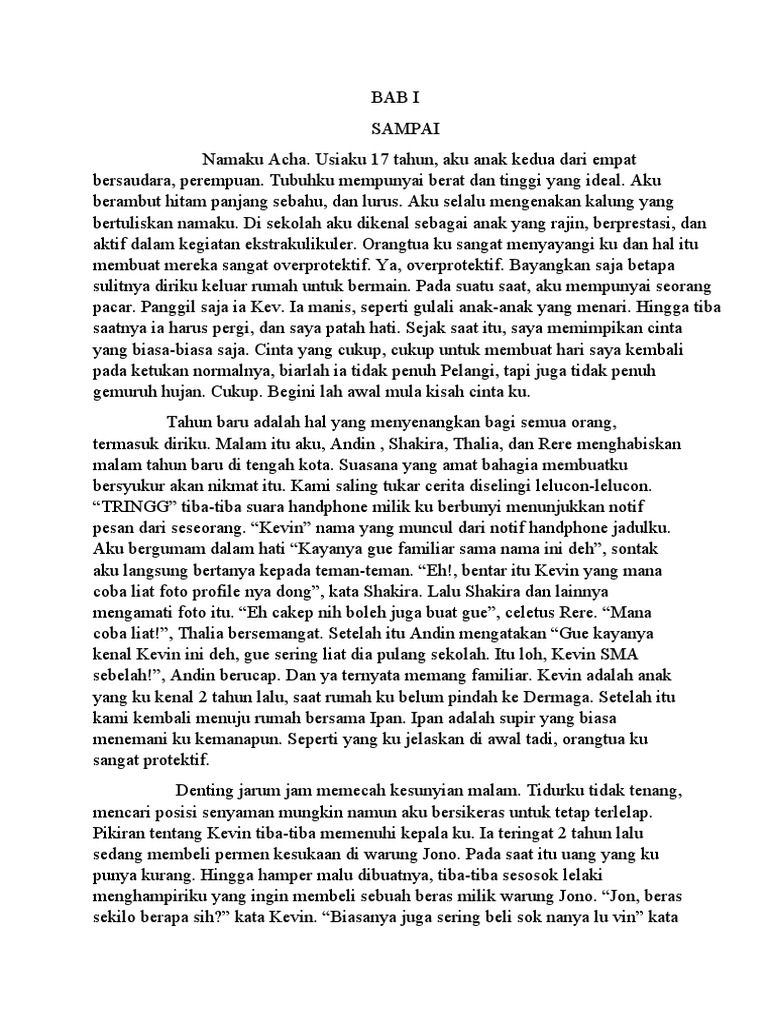 BAB I

SAMPAI

Namaku Acha. Usiaku 17 tahun, aku anak kedua dari empat bersaudara, perempuan. Tubuhku mempunyai berat dan tinggi yang ideal. Aku berambut hitam panjang sebahu, dan lurus. Aku selalu mengenakan kalung yang bertuliskan namaku. Di sekolah aku dikenal sebagai anak yang rajin, berprestasi, dan aktif dalam kegiatan ekstrakulikuler. Orangtua ku sangat menyayangi ku dan hal itu membuat mereka sangat overprotektif. Ya, overprotektif. Bayangkan saja betapa sulitnya diriku keluar rumah untuk bermain. Pada suatu saat, aku mempunyai seorang pacar. Panggil saja ia Kev. Ia manis, seperti gulali anak-anak yang menari. Hingga tiba saatnya ia harus pergi, dan saya patah hati. Sejak saat itu, saya memimpikan cinta yang biasa-biasa saja. Cinta yang cukup, cukup untuk membuat hari saya kembali pada ketukan normalnya, biarlah ia tidak penuh Pelangi, tapi juga tidak penuh gemuruh hujan. Cukup. Begini lah awal mula kisah cinta ku.

Tahun baru adalah hal yang menyenangkan bagi semua orang, termasuk diriku. Malam itu aku, Andin , Shakira, Thalia, dan Rere menghabiskan malam tahun baru di tengah kota. Suasana yang amat bahagia membuatku bersyukur akan nikmat itu. Kami saling tukar cerita diselingi lelucon-lelucon. “TRINGG” tiba-tiba suara handphone milik ku berbunyi menunjukkan notif pesan dari seseorang. “Kevin” nama yang muncul dari notif handphone jadulku. Aku bergumam dalam hati “Kayanya gue familiar sama nama ini deh”, sontak aku langsung bertanya kepada teman-teman. “Eh!, bentar itu Kevin yang mana coba liat foto profile nya dong”, kata Shakira. Lalu Shakira dan lainnya mengamati foto itu. “Eh cakep nih boleh juga buat gue”, celetus Rere. “Mana coba liat!”, Thalia bersemangat. Setelah itu Andin mengatakan “Gue kayanya kenal Kevin ini deh, gue sering liat dia pulang sekolah. Itu loh, Kevin SMA sebelah!”, Andin berucap. Dan ya ternyata memang familiar. Kevin adalah anak yang ku kenal 2 tahun lalu, saat rumah ku belum pindah ke Dermaga. Setelah itu kami kembali menuju rumah bersama Ipan. Ipan adalah supir yang biasa menemani ku kemanapun. Seperti yang ku jelaskan di awal tadi, orangtua ku sangat protektif.

Denting jarum jam memecah kesunyian malam. Tidurku tidak tenang, mencari posisi senyaman mungkin namun aku bersikeras untuk tetap terlelap. Pikiran tentang Kevin tiba-tiba memenuhi kepala ku. Ia teringat 2 tahun lalu sedang membeli permen kesukaan di warung Jono. Pada saat itu uang yang ku punya kurang. Hingga hamper malu dibuatnya, tiba-tiba sesosok lelaki menghampiriku yang ingin membeli sebuah beras milik warung Jono. “Jon, beras sekilo berapa sih?” kata Kevin. “Biasanya juga sering beli sok nanya lu vin” kata